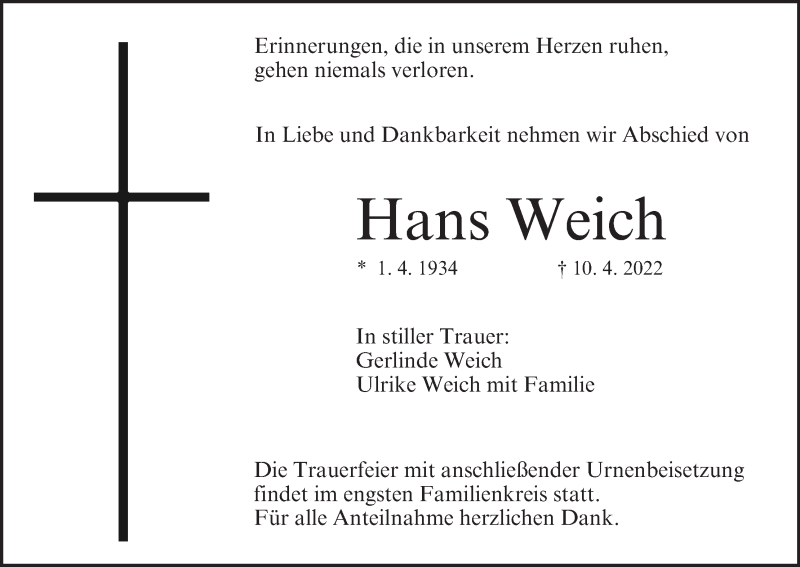 Erinnerungen, die in unserem Herzen ruhen, gehen niemals verloren.

In Liebe und Dankbarkeit nehmen wir Abschied von

Hans Weich

* 1. 4. 1934 † 10. 4. 2022

In stiller Trauer:
Gerlinde Weich
Ulrike Weich mit Familie

Die Trauerfeier mit anschließender Urnenbeisetzung findet im engsten Familienkreis statt.
Für alle Anteilnahme herzlichen Dank.